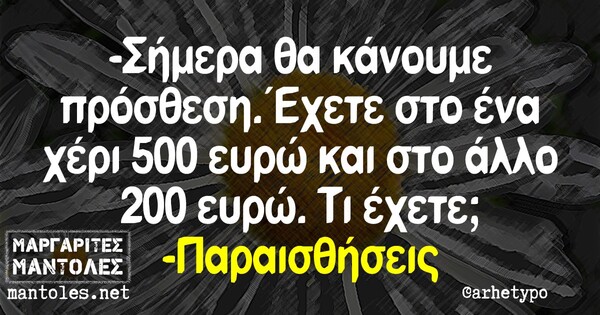 -Σήμερα θα κάνουμε πρόσθεση. Έχετε στο ένα χέρι 500 ευρώ και στο άλλο 200 ευρώ. Τι έχετε;
-Παραισθήσεις

ΜΑΡΓΑΡΙΤΕΣ ΜΑΝΤΟΛΕΣ
mantoles.net

@arhetypo